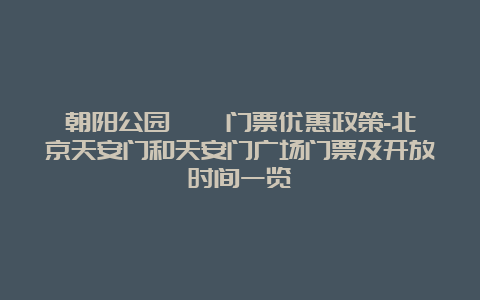 朝阳公园　　门票优惠政策-北京天安门和天安门广场门票及开放时间一览